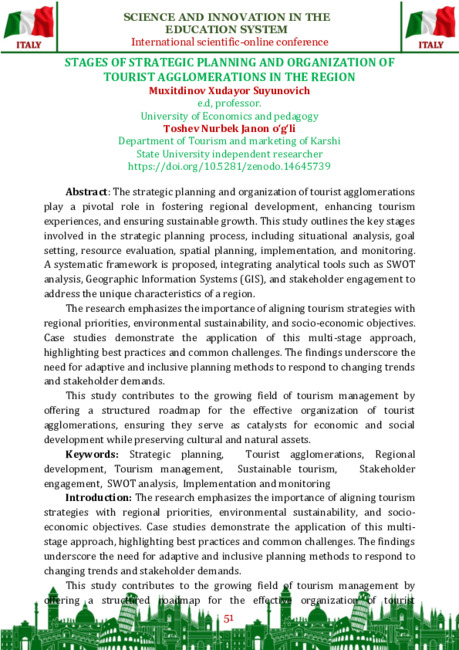 ITALY

SCIENCE AND INNOVATION IN THE EDUCATION SYSTEM
International scientific-online conference

ITALY

STAGES OF STRATEGIC PLANNING AND ORGANIZATION OF TOURIST AGGLOMERATIONS IN THE REGION
Muxitdinov Xudayor Suyunovich
e.d, professor.
University of Economics and pedagogy
Toshev Nurbek Janon o'g'li
Department of Tourism and marketing of Karshi State University independent researcher
https://doi.org/10.5281/zenodo.14645739

Abstract: The strategic planning and organization of tourist agglomerations play a pivotal role in fostering regional development, enhancing tourism experiences, and ensuring sustainable growth. This study outlines the key stages involved in the strategic planning process, including situational analysis, goal setting, resource evaluation, spatial planning, implementation, and monitoring. A systematic framework is proposed, integrating analytical tools such as SWOT analysis, Geographic Information Systems (GIS), and stakeholder engagement to address the unique characteristics of a region.

The research emphasizes the importance of aligning tourism strategies with regional priorities, environmental sustainability, and socio-economic objectives. Case studies demonstrate the application of this multi-stage approach, highlighting best practices and common challenges. The findings underscore the need for adaptive and inclusive planning methods to respond to changing trends and stakeholder demands.

This study contributes to the growing field of tourism management by offering a structured roadmap for the effective organization of tourist agglomerations, ensuring they serve as catalysts for economic and social development while preserving cultural and natural assets.

Keywords: Strategic planning, Tourist agglomerations, Regional development, Tourism management, Sustainable tourism, Stakeholder engagement, SWOT analysis, Implementation and monitoring

Introduction: The research emphasizes the importance of aligning tourism strategies with regional priorities, environmental sustainability, and socio-economic objectives. Case studies demonstrate the application of this multi-stage approach, highlighting best practices and common challenges. The findings underscore the need for adaptive and inclusive planning methods to respond to changing trends and stakeholder demands.

This study contributes to the growing field of tourism management by offering a structured roadmap for the effective organization of tourist

51